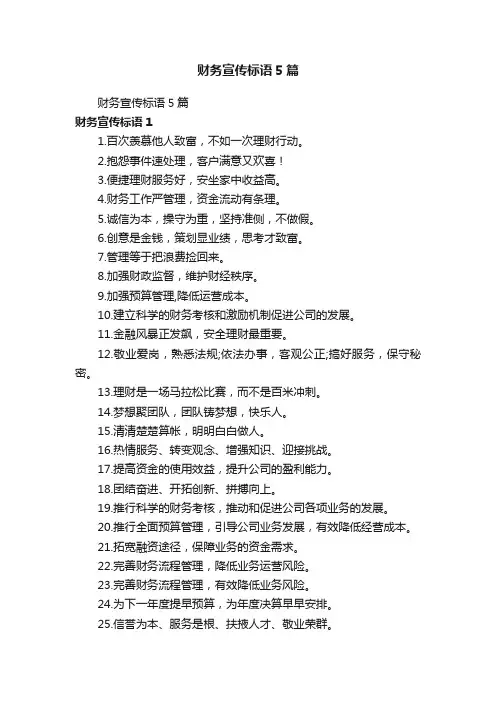 财务宣传标语 5 篇

财务宣传标语 5 篇

财务宣传标语 1

1.百次羡慕他人致富，不如一次理财行动。

2.抱怨事件速处理，客户满意又欢喜！

3.便捷理财服务好，安坐家中收益高。

4.财务工作严管理，资金流动有条理。

5.诚信为本，操守为重，坚持准侧，不做假。

6.创意是金钱，策划显业绩，思考才致富。

7.管理等于把浪费捡回来。

8.加强财政监督，维护财经秩序。

9.加强预算管理,降低运营成本。

10.建立科学的财务考核和激励机制促进公司的发展。

11.金融风暴正发飙，安全理财最重要。

12.敬业爱岗，熟悉法规;依法办事，客观公正;搞好服务，保守秘密。

13.理财是一场马拉松比赛，而不是百米冲刺。

14.梦想聚团队，团队铸梦想，快乐人。

15.清清楚楚算帐，明明白白做人。

16.热情服务、转变观念、增强知识、迎接挑战。

17.提高资金的使用效益，提升公司的盈利能力。

18.团结奋进、开拓创新、拼搏向上。

19.推行科学的财务考核，推动和促进公司各项业务的发展。

20.推行全面预算管理，引导公司业务发展，有效降低经营成本。

21.拓宽融资途径，保障业务的资金需求。

22.完善财务流程管理，降低业务运营风险。

23.完善财务流程管理，有效降低业务风险。

24.为下一年度提早预算，为年度决算早早安排。

25.信誉为本、服务是根、扶掖人才、敬业荣群。